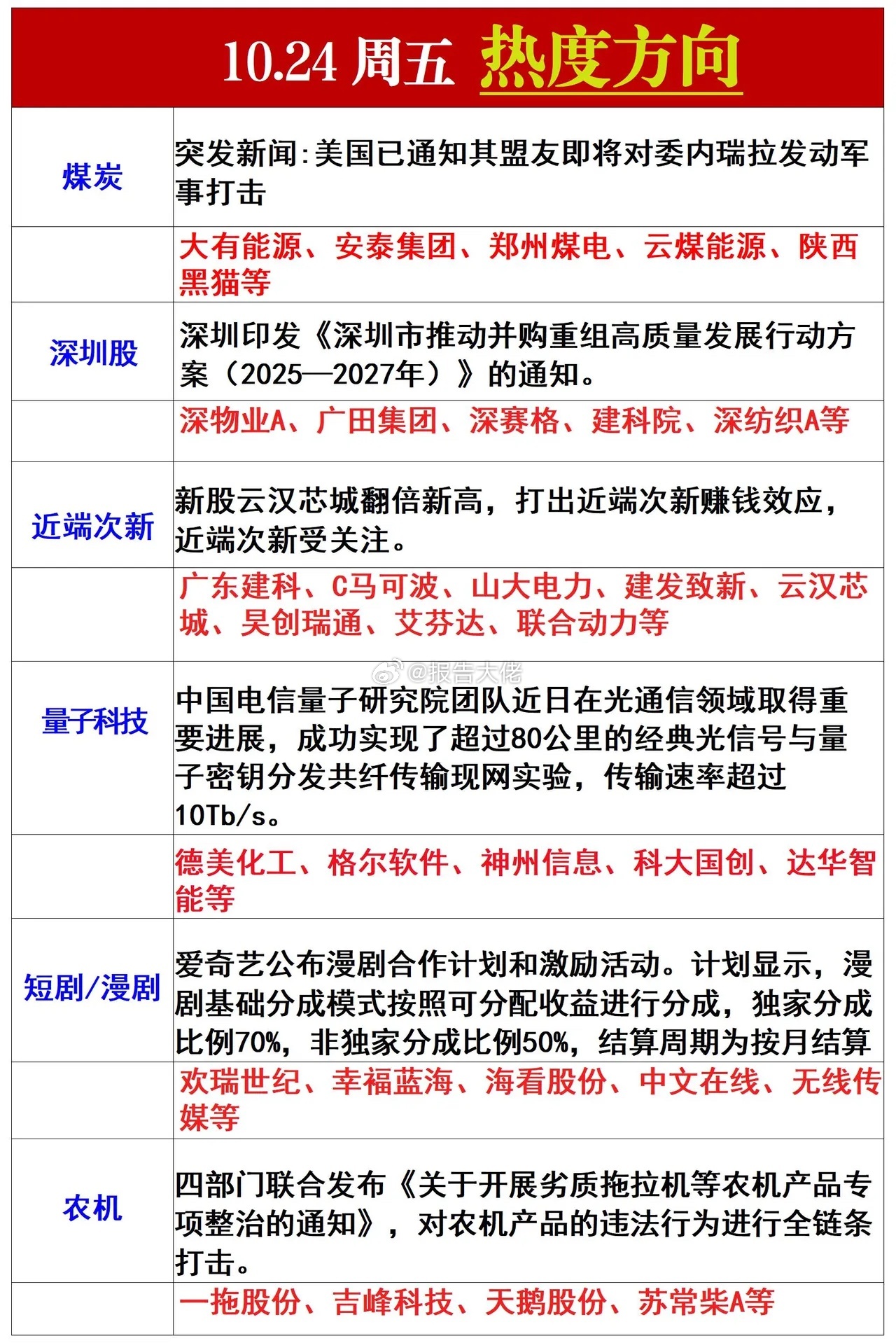 10.24 周五 热度方向

| | |
|---|---|
| 煤炭 | 突发新闻:美国已通知其盟友即将对委内瑞拉发动军事打击 |
| | 大有能源、安泰集团、郑州煤电、云煤能源、陕西黑猫等 |
| 深圳股 | 深圳印发《深圳市推动并购重组高质量发展行动方案（2025—2027年）》的通知。 |
| | 深物业A、广田集团、深赛格、建科院、深纺织A等 |
| 近端次新 | 新股云汉芯城翻倍新高，打出近端次新赚钱效应，近端次新受关注。 |
| | 广东建科、C马可波、山大电力、建发致新、云汉芯城、昊创瑞通、艾芬达、联合动力等 |
| 量子科技 | 中国电信量子研究院团队近日在光通信领域取得重要进展，成功实现了超过80公里的经典光信号与量子密钥分发共纤传输现网实验，传输速率超过10Tb/s。 |
| | 德美化工、格尔软件、神州信息、科大国创、达华智能等 |
| 短剧/漫剧 | 爱奇艺公布漫剧合作计划和激励活动。计划显示，漫剧基础分成模式按照可分配收益进行分成，独家分成比例70%，非独家分成比例50%，结算周期为按月结算 |
| | 欢瑞世纪、幸福蓝海、海看股份、中文在线、无线传媒等 |
| 农机 | 四部门联合发布《关于开展劣质拖拉机等农机产品专项整治的通知》，对农机产品的违法行为进行全链条打击。 |
| | 一拖股份、吉峰科技、天鹅股份、苏常柴A等 |

@报告大佬